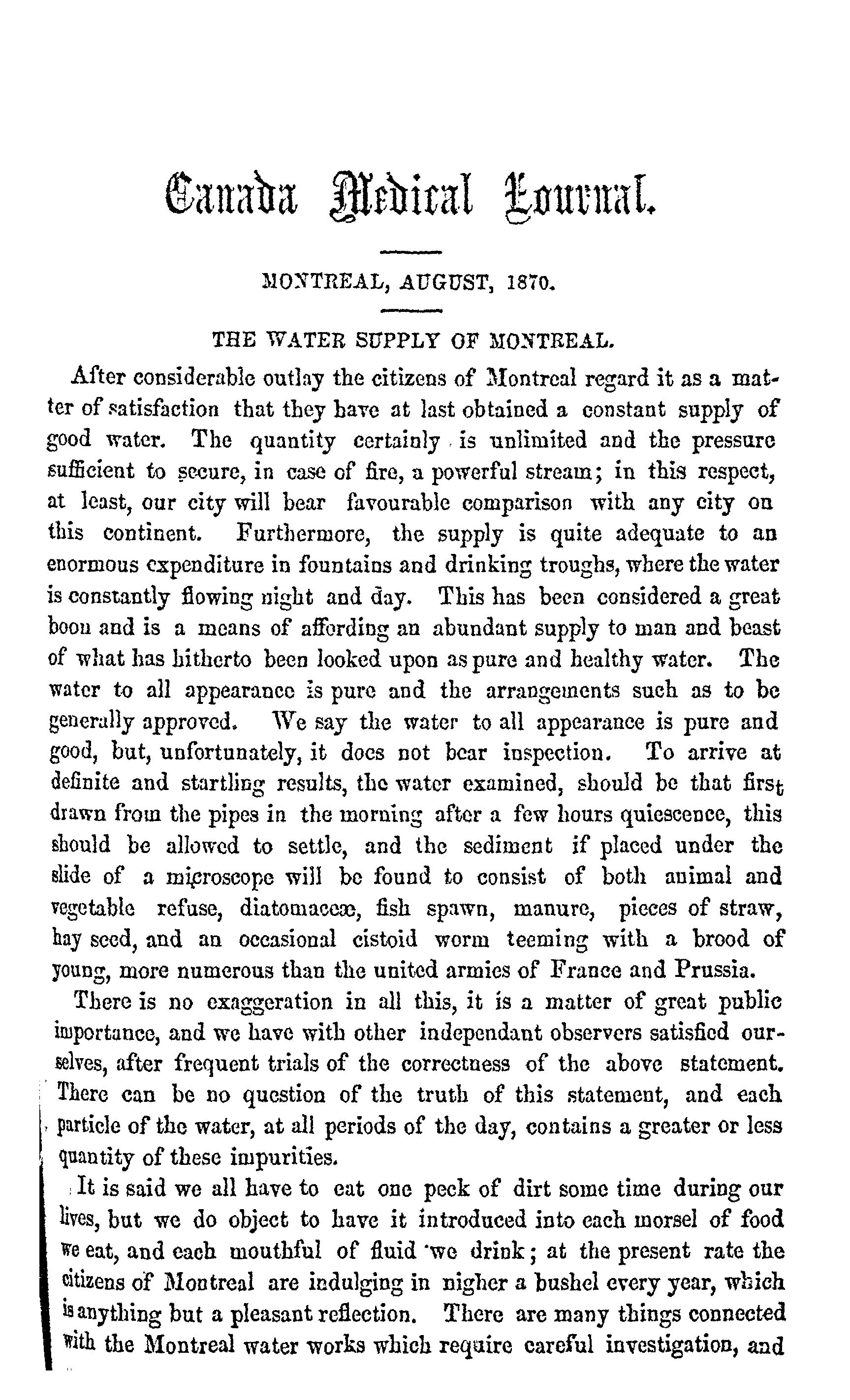 Canada Medical Journal.

MONTREAL, AUGUST, 1870.

THE WATER SUPPLY OF MONTREAL.

After considerable outlay the citizens of Montreal regard it as a matter of satisfaction that they have at last obtained a constant supply of good water. The quantity certainly is unlimited and the pressure sufficient to secure, in case of fire, a powerful stream; in this respect, at least, our city will bear favourable comparison with any city on this continent. Furthermore, the supply is quite adequate to an enormous expenditure in fountains and drinking troughs, where the water is constantly flowing night and day. This has been considered a great boon and is a means of affording an abundant supply to man and beast of what has hitherto been looked upon as pure and healthy water. The water to all appearance is pure and the arrangements such as to be generally approved. We say the water to all appearance is pure and good, but, unfortunately, it does not bear inspection. To arrive at definite and startling results, the water examined, should be that first drawn from the pipes in the morning after a few hours quiescence, this should be allowed to settle, and the sediment if placed under the slide of a microscope will be found to consist of both animal and vegetable refuse, diatomaceæ, fish spawn, manure, pieces of straw, hay seed, and an occasional cistoid worm teeming with a brood of young, more numerous than the united armies of France and Prussia.

There is no exaggeration in all this, it is a matter of great public importance, and we have with other independant observers satisfied ourselves, after frequent trials of the correctness of the above statement. There can be no question of the truth of this statement, and each particle of the water, at all periods of the day, contains a greater or less quantity of these impurities.

It is said we all have to eat one peck of dirt some time during our lives, but we do object to have it introduced into each morsel of food we eat, and each mouthful of fluid we drink; at the present rate the citizens of Montreal are indulging in nigher a bushel every year, which is anything but a pleasant reflection. There are many things connected with the Montreal water works which require careful investigation, and